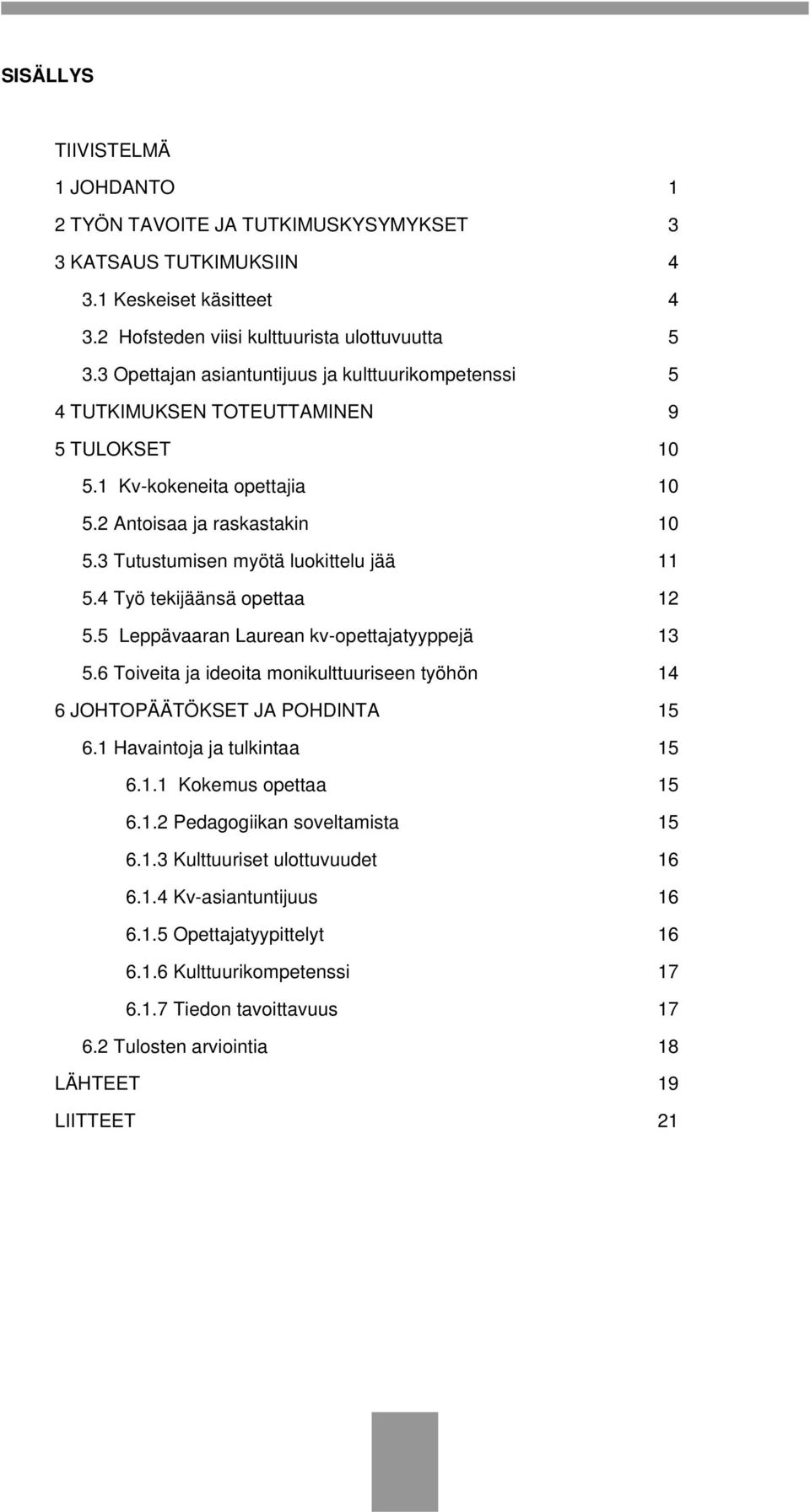 SISÄLLYS

TIIVISTELMÄ
1 JOHDANTO 1
2 TYÖN TAVOITE JA TUTKIMUSKYSYMYKSET 3
3 KATSAUS TUTKIMUKSIIN 4
3.1 Keskeiset käsitteet 4
3.2 Hofsteden viisi kulttuurista ulottuvuutta 5
3.3 Opettajan asiantuntijuus ja kulttuurikompetenssi 5
4 TUTKIMUKSEN TOTEUTTAMINEN 9
5 TULOKSET 10
5.1 Kv-kokeneita opettajia 10
5.2 Antoisaa ja raskastakin 10
5.3 Tutustumisen myötä luokittelu jää 11
5.4 Työ tekijäänsä opettaa 12
5.5 Leppävaaran Laurean kv-opettajatyyppejä 13
5.6 Toiveita ja ideoita monikulttuuriseen työhön 14
6 JOHTOPÄÄTÖKSET JA POHDINTA 15
6.1 Havaintoja ja tulkintaa 15
6.1.1 Kokemus opettaa 15
6.1.2 Pedagogiikan soveltamista 15
6.1.3 Kulttuuriset ulottuvuudet 16
6.1.4 Kv-asiantuntijuus 16
6.1.5 Opettajatyypittelyt 16
6.1.6 Kulttuurikompetenssi 17
6.1.7 Tiedon tavoittavuus 17
6.2 Tulosten arviointia 18
LÄHTEET 19
LIITTEET 21